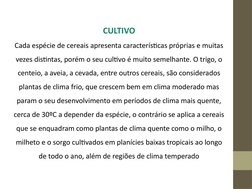 CULTIVO

Cada espécie de cereais apresenta características próprias e muitas vezes distintas, porém o seu cultivo é muito semelhante. O trigo, o centeio, a aveia, a cevada, entre outros cereais, são considerados plantas de clima frio, que crescem bem em clima moderado mas param o seu desenvolvimento em períodos de clima mais quente, cerca de 30ºC a depender da espécie, o contrário se aplica a cereais que se enquadram como plantas de clima quente como o milho, o milheto e o sorgo cultivados em planícies baixas tropicais ao longo de todo o ano, além de regiões de clima temperado